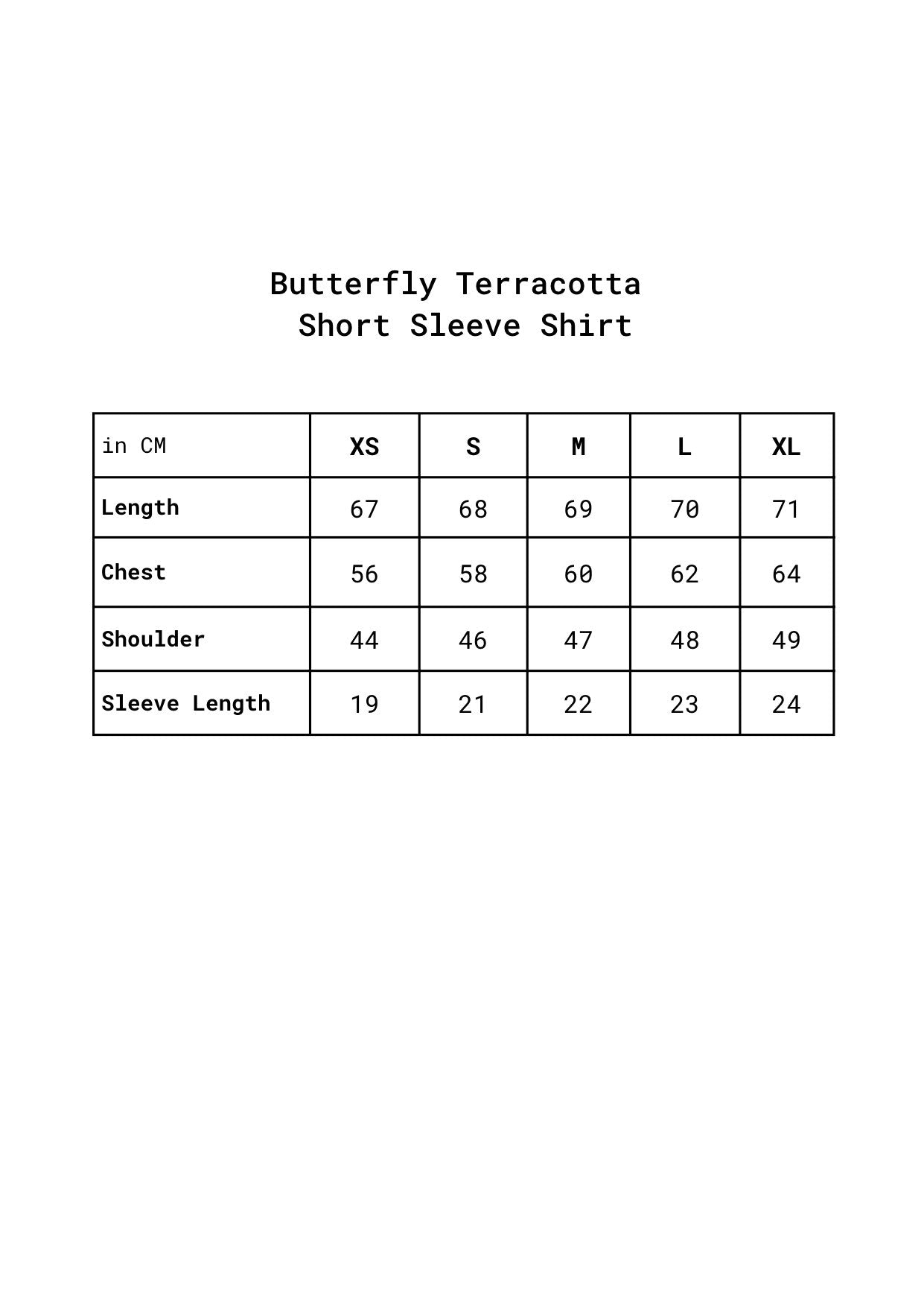 Butterfly Terracotta
Short Sleeve Shirt

| in CM | XS | S | M | L | XL |
|---|---|---|---|---|---|
| Length | 67 | 68 | 69 | 70 | 71 |
| Chest | 56 | 58 | 60 | 62 | 64 |
| Shoulder | 44 | 46 | 47 | 48 | 49 |
| Sleeve Length | 19 | 21 | 22 | 23 | 24 |